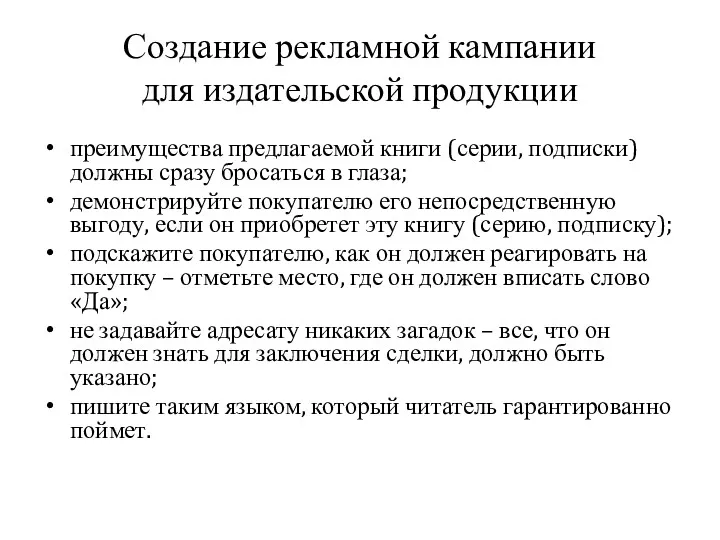 Создание рекламной кампании для издательской продукции

• преимущества предлагаемой книги (серии, подписки) должны сразу бросаться в глаза;
• демонстрируйте покупателю его непосредственную выгоду, если он приобретет эту книгу (серию, подписку);
• подскажите покупателю, как он должен реагировать на покупку – отметьте место, где он должен вписать слово «Да»;
• не задавайте адресату никаких загадок – все, что он должен знать для заключения сделки, должно быть указано;
• пишите таким языком, который читатель гарантированно поймет.